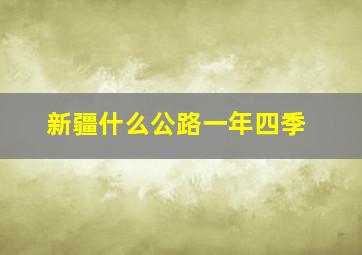 新疆什么公路一年四季